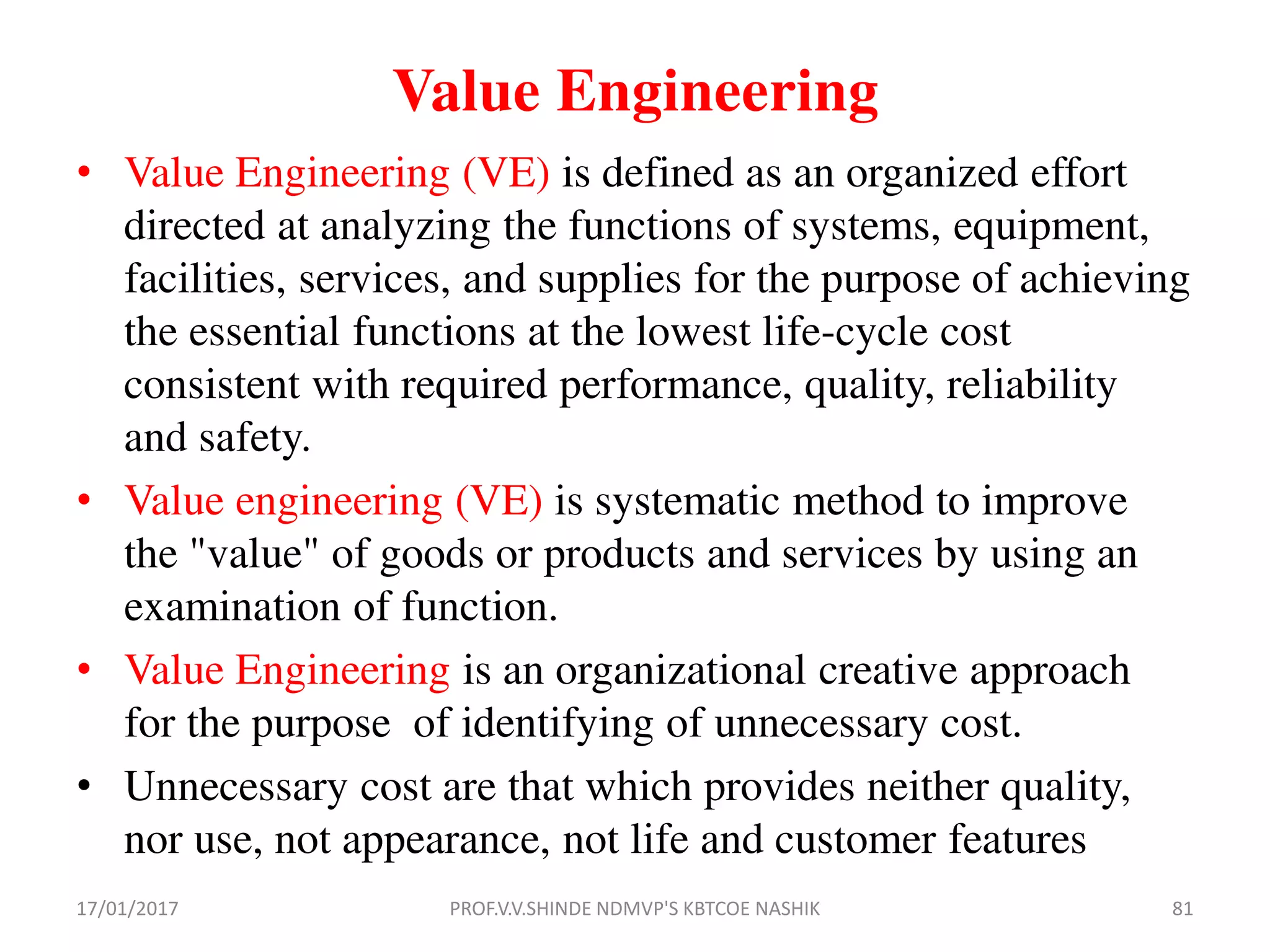 Value Engineering

• Value Engineering (VE) is defined as an organized effort directed at analyzing the functions of systems, equipment, facilities, services, and supplies for the purpose of achieving the essential functions at the lowest life-cycle cost consistent with required performance, quality, reliability and safety.

• Value engineering (VE) is systematic method to improve the "value" of goods or products and services by using an examination of function.

• Value Engineering is an organizational creative approach for the purpose  of identifying of unnecessary cost.

• Unnecessary cost are that which provides neither quality, nor use, not appearance, not life and customer features

17/01/2017

PROF.V.V.SHINDE NDMVP'S KBTCOE NASHIK

81